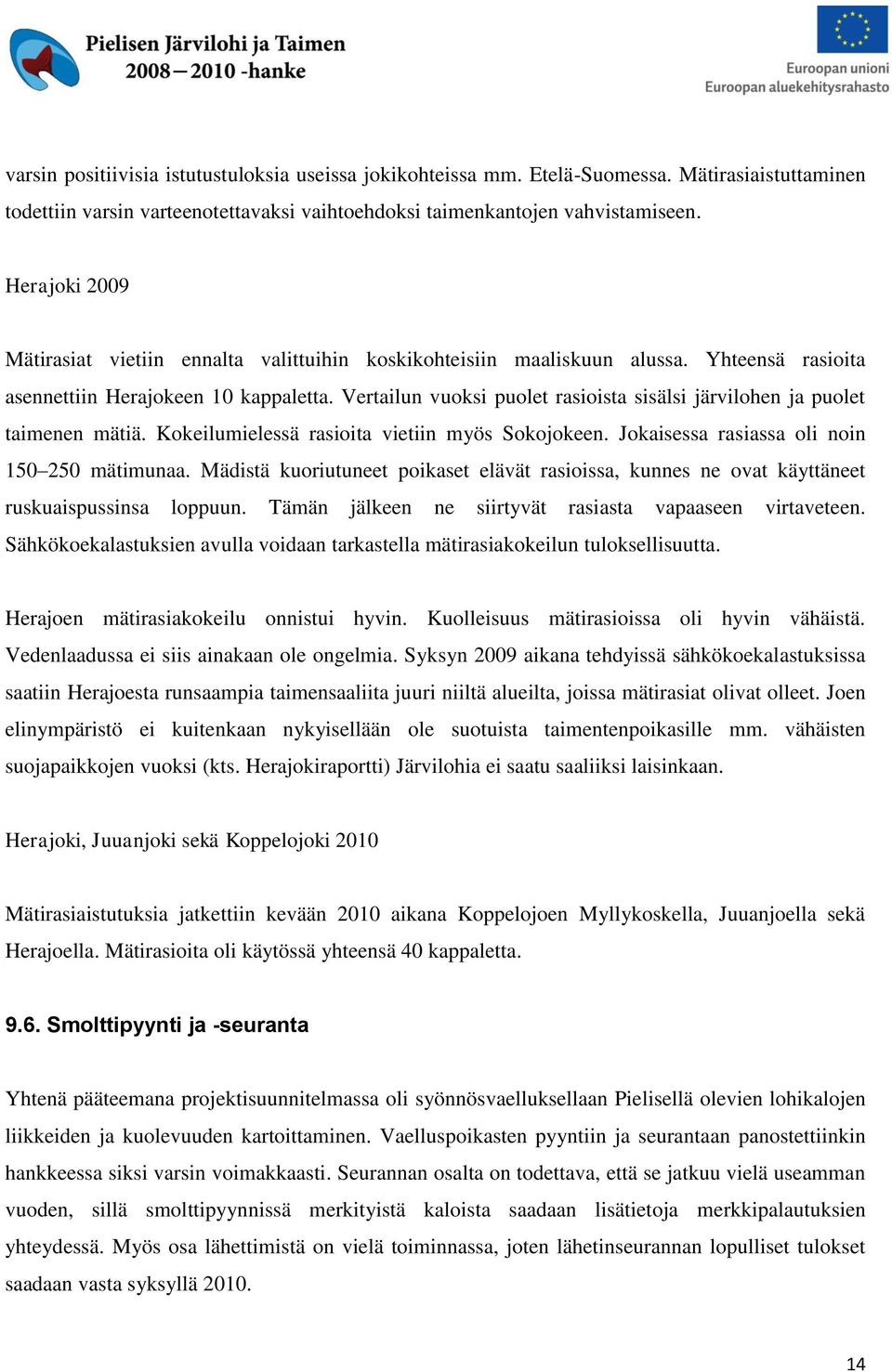 Pielisen Järvilohi ja Taimen
2008—2010 -hanke

Euroopan unioni
Euroopan aluekehitysrahasto

varsin positiivisia istutustuloksia useissa jokikohteissa mm. Etelä-Suomessa. Mätirasiaistuttaminen todettiin varsin varteenotettavaksi vaihtoehdoksi taimenkantojen vahvistamiseen.

Herajoki 2009

Mätirasiat vietiin ennalta valittuihin koskikohteisiin maaliskuun alussa. Yhteensä rasioita asennettiin Herajokeen 10 kappaletta. Vertailun vuoksi puolet rasioista sisälsi järvilohen ja puolet taimenen mätiä. Kokeilumielessä rasioita vietiin myös Sokojokeen. Jokaisessa rasiassa oli noin 150–250 mätimunaa. Mädistä kuoriutuneet poikaset elävät rasioissa, kunnes ne ovat käyttäneet ruskuaispussinsa loppuun. Tämän jälkeen ne siirtyvät rasiasta vapaaseen virtaveteen. Sähkökoekalastuksien avulla voidaan tarkastella mätirasiakokeilun tuloksellisuutta.

Herajoen mätirasiakokeilu onnistui hyvin. Kuolleisuus mätirasioissa oli hyvin vähäistä. Vedenlaadussa ei siis ainakaan ole ongelmia. Syksyn 2009 aikana tehdyissä sähkökoekalastuksissa saatiin Herajoesta runsaampia taimensaaliita juuri niiltä alueilta, joissa mätirasiat olivat olleet. Joen elinympäristö ei kuitenkaan nykyisellään ole suotuista taimentenpoikasille mm. vähäisten suojapaikkojen vuoksi (kts. Herajokiraportti) Järvilohia ei saatu saaliiksi laisinkaan.

Herajoki, Juuanjoki sekä Koppelojoki 2010

Mätirasiaistutuksia jatkettiin kevään 2010 aikana Koppelojoen Myllykoskella, Juuanjoella sekä Herajoella. Mätirasioita oli käytössä yhteensä 40 kappaletta.

9.6. Smolttipyynti ja -seuranta

Yhtenä pääteemana projektisuunnitelmassa oli syönnösvaelluksellaan Pielisellä olevien lohikalojen liikkeiden ja kuolevuuden kartoittaminen. Vaelluspoikasten pyyntiin ja seurantaan panostettiinkin hankkeessa siksi varsin voimakkaasti. Seurannan osalta on todettava, että se jatkuu vielä useamman vuoden, sillä smolttipyynnissä merkityistä kaloista saadaan lisätietoja merkkipalautuksien yhteydessä. Myös osa lähettimistä on vielä toiminnassa, joten lähetinseurannan lopulliset tulokset saadaan vasta syksyllä 2010.

14